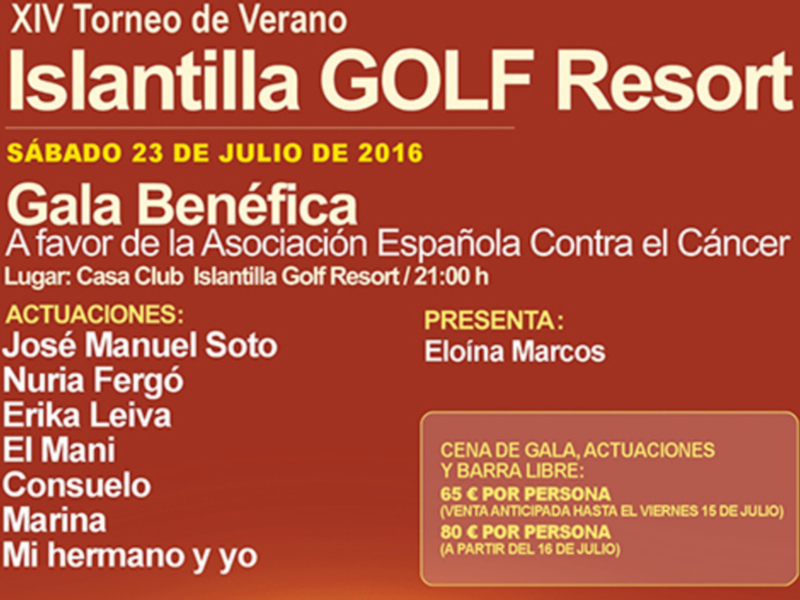 XIV Torneo de Verano
Islantilla GOLF Resort

SÁBADO 23 DE JULIO DE 2016

Gala Benéfica
A favor de la Asociación Española Contra el Cáncer
Lugar: Casa Club Islantilla Golf Resort / 21:00 h

ACTUACIONES:
José Manuel Soto
Nuria Fergó
Erika Leiva
El Mani
Consuelo
Marina
Mi hermano y yo

PRESENTA:
Eloína Marcos

CENA DE GALA, ACTUACIONES Y BARRA LIBRE:
65 € POR PERSONA
(VENTA ANTICIPADA HASTA EL VIERNES 15 DE JULIO)
80 € POR PERSONA
(A PARTIR DEL 16 DE JULIO)